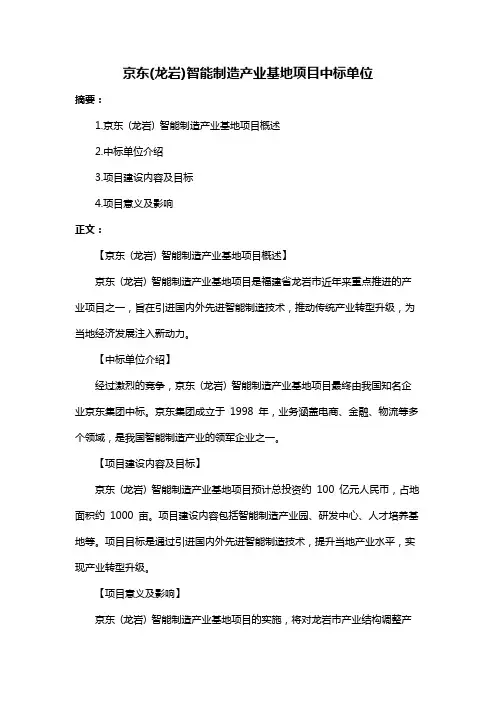 京东(龙岩)智能制造产业基地项目中标单位

摘要：

1.京东（龙岩）智能制造产业基地项目概述

2.中标单位介绍

3.项目建设内容及目标

4.项目意义及影响

正文：

【京东（龙岩）智能制造产业基地项目概述】

京东（龙岩）智能制造产业基地项目是福建省龙岩市近年来重点推进的产业项目之一，旨在引进国内外先进智能制造技术，推动传统产业转型升级，为当地经济发展注入新动力。

【中标单位介绍】

经过激烈的竞争，京东（龙岩）智能制造产业基地项目最终由我国知名企业京东集团中标。京东集团成立于 1998 年，业务涵盖电商、金融、物流等多个领域，是我国智能制造产业的领军企业之一。

【项目建设内容及目标】

京东（龙岩）智能制造产业基地项目预计总投资约 100 亿元人民币，占地面积约 1000 亩。项目建设内容包括智能制造产业园、研发中心、人才培养基地等。项目目标是通过引进国内外先进智能制造技术，提升当地产业水平，实现产业转型升级。

【项目意义及影响】

京东（龙岩）智能制造产业基地项目的实施，将对龙岩市产业结构调整产